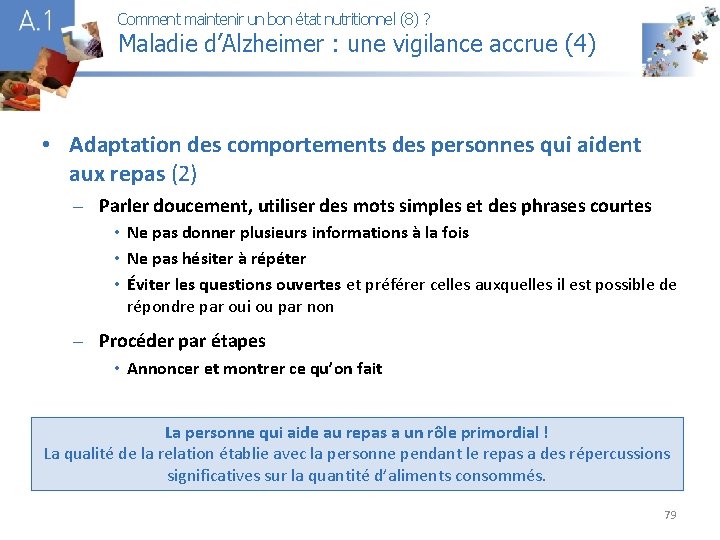 A.1

Comment maintenir un bon état nutritionnel (8) ?

Maladie d'Alzheimer : une vigilance accrue (4)

• Adaptation des comportements des personnes qui aident aux repas (2)

– Parler doucement, utiliser des mots simples et des phrases courtes

• Ne pas donner plusieurs informations à la fois

• Ne pas hésiter à répéter

• Éviter les questions ouvertes et préférer celles auxquelles il est possible de répondre par oui ou par non

– Procéder par étapes

• Annoncer et montrer ce qu'on fait

La personne qui aide au repas a un rôle primordial !
La qualité de la relation établie avec la personne pendant le repas a des répercussions significatives sur la quantité d'aliments consommés.

79